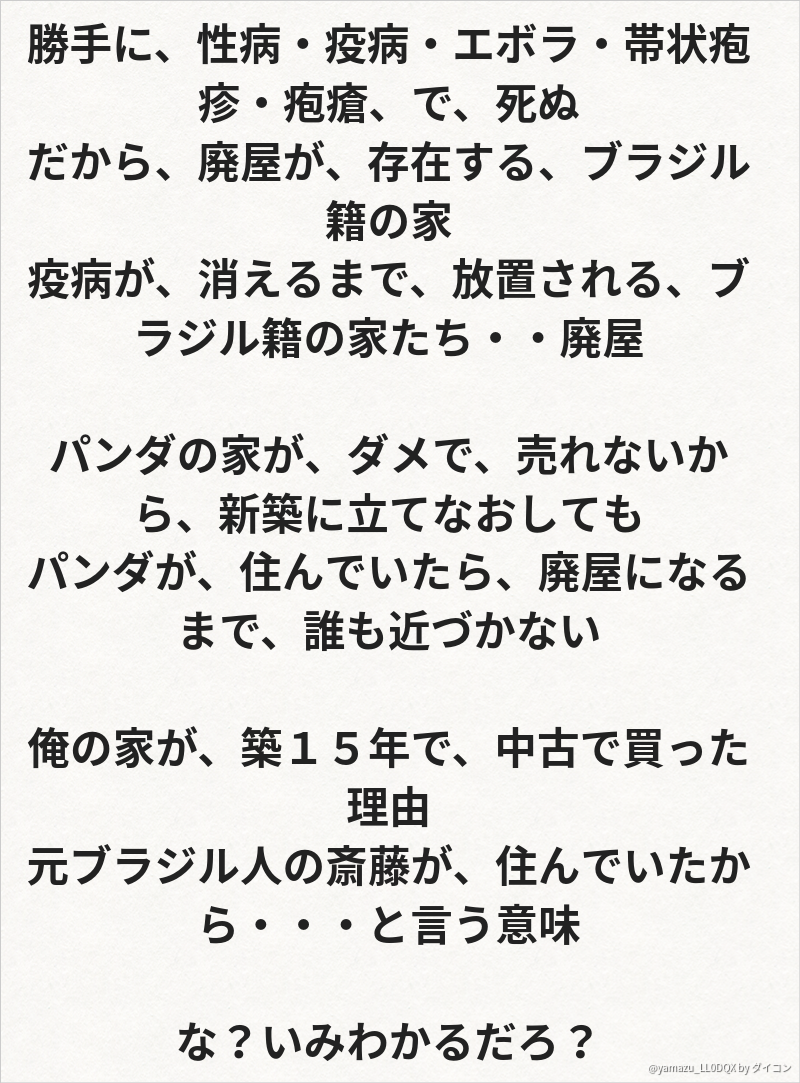 勝手に、性病・疫病・エボラ・帯状疱疹・疱瘡、で、死ぬ
だから、廃屋が、存在する、ブラジル籍の家
疫病が、消えるまで、放置される、ブラジル籍の家たち・・廃屋

パンダの家が、ダメで、売れないから、新築に立てなおしても
パンダが、住んでいたら、廃屋になるまで、誰も近づかない

俺の家が、築１５年で、中古で買った理由
元ブラジル人の斎藤が、住んでいたから・・・と言う意味

な？いみわかるだろ？

@yamazu_LL0DQX by ダイコン